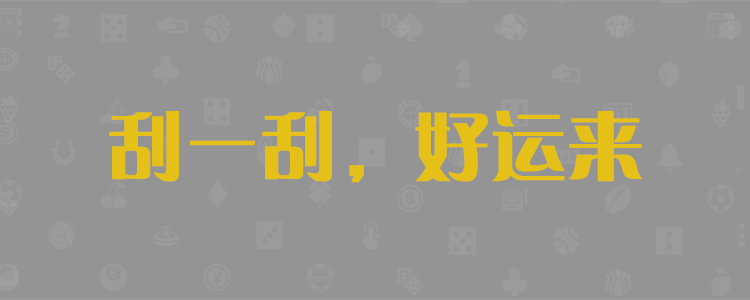 刮一刮，好运来